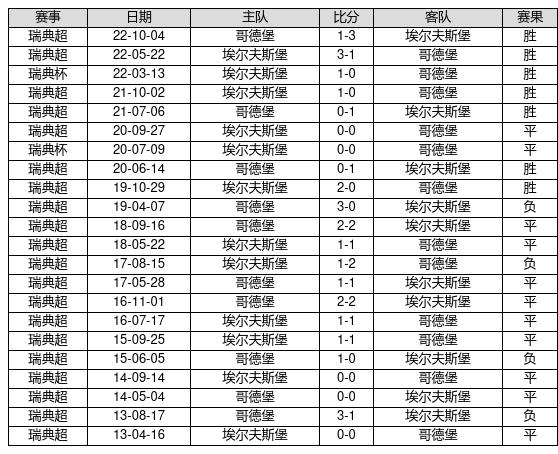 | 赛事 | 日期 | 主队 | 比分 | 客队 | 赛果 |
|---|---|---|---|---|---|
| 瑞典超 | 22-10-04 | 哥德堡 | 1-3 | 埃尔夫斯堡 | 胜 |
| 瑞典超 | 22-05-22 | 埃尔夫斯堡 | 3-1 | 哥德堡 | 胜 |
| 瑞典杯 | 22-03-13 | 埃尔夫斯堡 | 1-0 | 哥德堡 | 胜 |
| 瑞典超 | 21-10-02 | 埃尔夫斯堡 | 1-0 | 哥德堡 | 胜 |
| 瑞典超 | 21-07-06 | 哥德堡 | 0-1 | 埃尔夫斯堡 | 胜 |
| 瑞典超 | 20-09-27 | 埃尔夫斯堡 | 0-0 | 哥德堡 | 平 |
| 瑞典杯 | 20-07-09 | 埃尔夫斯堡 | 0-0 | 哥德堡 | 平 |
| 瑞典超 | 20-06-14 | 哥德堡 | 0-1 | 埃尔夫斯堡 | 胜 |
| 瑞典超 | 19-10-29 | 埃尔夫斯堡 | 2-0 | 哥德堡 | 胜 |
| 瑞典超 | 19-04-07 | 哥德堡 | 3-0 | 埃尔夫斯堡 | 负 |
| 瑞典超 | 18-09-16 | 哥德堡 | 2-2 | 埃尔夫斯堡 | 平 |
| 瑞典超 | 18-05-22 | 埃尔夫斯堡 | 1-1 | 哥德堡 | 平 |
| 瑞典超 | 17-08-15 | 埃尔夫斯堡 | 1-2 | 哥德堡 | 负 |
| 瑞典超 | 17-05-28 | 哥德堡 | 1-1 | 埃尔夫斯堡 | 平 |
| 瑞典超 | 16-11-01 | 哥德堡 | 2-2 | 埃尔夫斯堡 | 平 |
| 瑞典超 | 16-07-17 | 埃尔夫斯堡 | 1-1 | 哥德堡 | 平 |
| 瑞典超 | 15-09-25 | 埃尔夫斯堡 | 1-1 | 哥德堡 | 平 |
| 瑞典超 | 15-06-05 | 哥德堡 | 1-0 | 埃尔夫斯堡 | 负 |
| 瑞典超 | 14-09-14 | 埃尔夫斯堡 | 0-0 | 哥德堡 | 平 |
| 瑞典超 | 14-05-04 | 哥德堡 | 0-0 | 埃尔夫斯堡 | 平 |
| 瑞典超 | 13-08-17 | 哥德堡 | 3-1 | 埃尔夫斯堡 | 负 |
| 瑞典超 | 13-04-16 | 埃尔夫斯堡 | 0-0 | 哥德堡 | 平 |